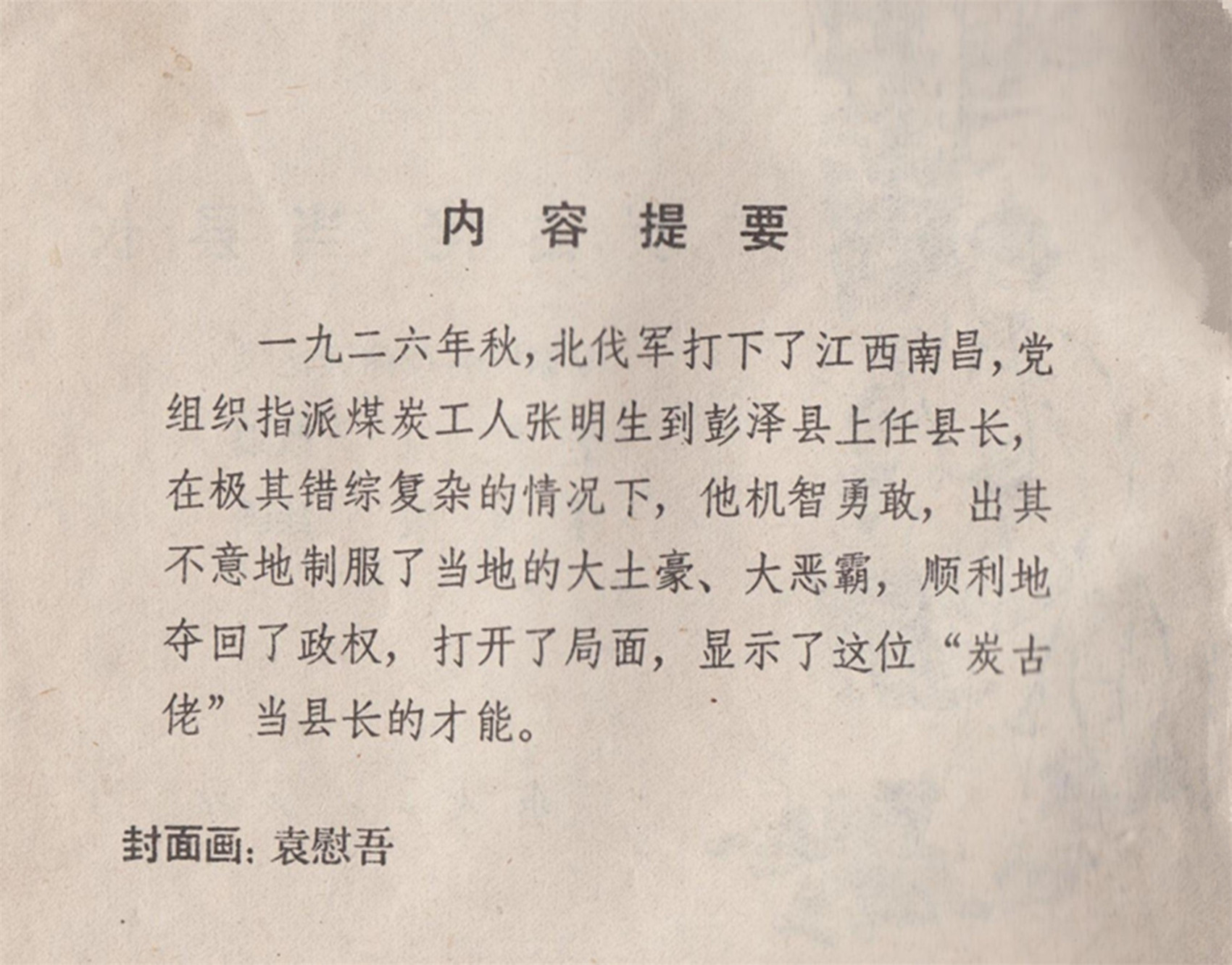 内 容 提 要

一九二六年秋，北伐军打下了江西南昌，党组织指派煤炭工人张明生到彭泽县上任县长，在极其错综复杂的情况下，他机智勇敢，出其不意地制服了当地的大土豪、大恶霸，顺利地夺回了政权，打开了局面，显示了这位“炭古佬”当县长的才能。

封面画：袁慰吾